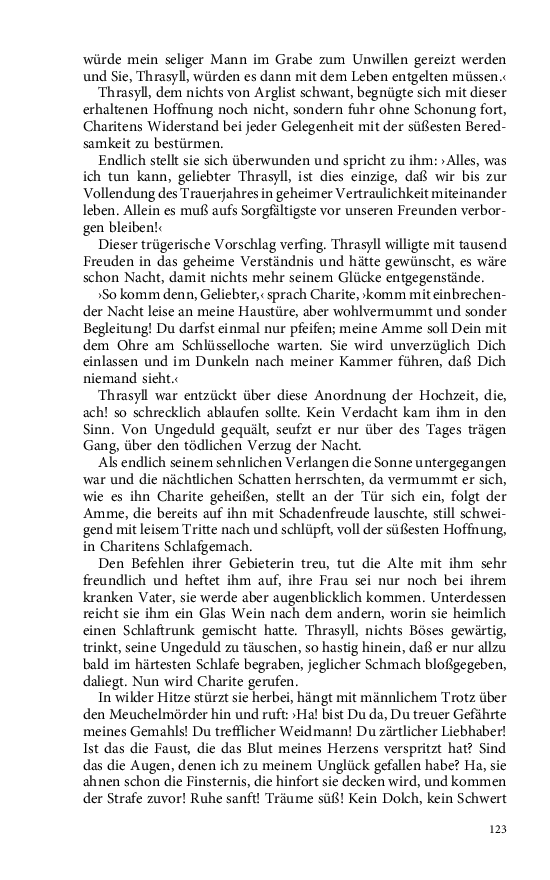 würde mein seliger Mann im Grabe zum Unwillen gereizt werden und Sie, Thrasyll, würden es dann mit dem Leben entgelten müssen.‹

Thrasyll, dem nichts von Arglist schwant, begnügte sich mit dieser erhaltenen Hoffnung noch nicht, sondern fuhr ohne Schonung fort, Charitens Widerstand bei jeder Gelegenheit mit der süßesten Beredsamkeit zu bestürmen.

Endlich stellt sie sich überwunden und spricht zu ihm: ›Alles, was ich tun kann, geliebter Thrasyll, ist dies einzige, daß wir bis zur Vollendung des Trauerjahres in geheimer Vertraulichkeit miteinander leben. Allein es muß aufs Sorgfältigste vor unseren Freunden verborgen bleiben!‹

Dieser trügerische Vorschlag verfing. Thrasyll willigte mit tausend Freuden in das geheime Verständnis und hätte gewünscht, es wäre schon Nacht, damit nichts mehr seinem Glücke entgegenstände.

›So komm denn, Geliebter,‹ sprach Charite, ›komm mit einbrechender Nacht leise an meine Haustüre, aber wohlvermummt und sonder Begleitung! Du darfst einmal nur pfeifen; meine Amme soll Dein mit dem Ohre am Schlüsselloche warten. Sie wird unverzüglich Dich einlassen und im Dunkeln nach meiner Kammer führen, daß Dich niemand sieht.‹

Thrasyll war entzückt über diese Anordnung der Hochzeit, die, ach! so schrecklich ablaufen sollte. Kein Verdacht kam ihm in den Sinn. Von Ungeduld gequält, seufzt er nur über des Tages trägen Gang, über den tödlichen Verzug der Nacht.

Als endlich seinem sehnlichen Verlangen die Sonne untergegangen war und die nächtlichen Schatten herrschten, da vermummt er sich, wie es ihn Charite geheißen, stellt an der Tür sich ein, folgt der Amme, die bereits auf ihn mit Schadenfreude lauschte, still schweigend mit leisem Tritte nach und schlüpft, voll der süßesten Hoffnung, in Charitens Schlafgemach.

Den Befehlen ihrer Gebieterin treu, tut die Alte mit ihm sehr freundlich und heftet ihm auf, ihre Frau sei nur noch bei ihrem kranken Vater, sie werde aber augenblicklich kommen. Unterdessen reicht sie ihm ein Glas Wein nach dem andern, worin sie heimlich einen Schlaftrunk gemischt hatte. Thrasyll, nichts Böses gewärtig, trinkt, seine Ungeduld zu täuschen, so hastig hinein, daß er nur allzu bald im härtesten Schlafe begraben, jeglicher Schmach bloßgegeben, daliegt. Nun wird Charite gerufen.

In wilder Hitze stürzt sie herbei, hängt mit männlichem Trotz über den Meuchelmörder hin und ruft: ›Ha! bist Du da, Du treuer Gefährte meines Gemahls! Du trefflicher Weidmann! Du zärtlicher Liebhaber! Ist das die Faust, die das Blut meines Herzens verspritzt hat? Sind das die Augen, denen ich zu meinem Unglück gefallen habe? Ha, sie ahnen schon die Finsternis, die hinfort sie decken wird, und kommen der Strafe zuvor! Ruhe sanft! Träume süß! Kein Dolch, kein Schwert

123